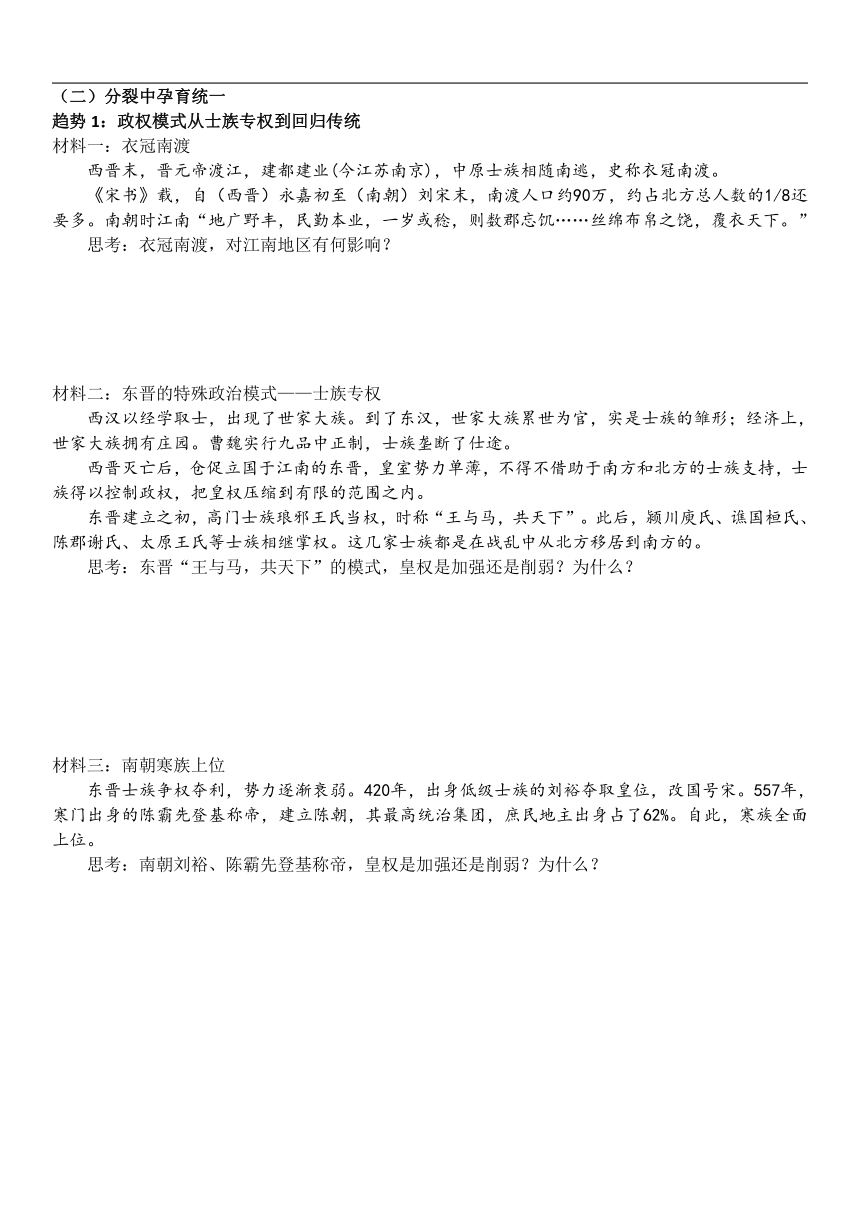 （二）分裂中孕育统一
趋势 1：政权模式从士族专权到回归传统
材料一：衣冠南渡
西晋末，晋元帝渡江，建都建业(今江苏南京)，中原士族相随南逃，史称衣冠南渡。
《宋书》载，自（西晋）永嘉初至（南朝）刘宋末，南渡人口约90万，约占北方总人数的1/8还要多。南朝时江南“地广野丰，民勤本业，一岁或稔，则数郡忘饥……丝绵布帛之饶，覆衣天下。”
思考：衣冠南渡，对江南地区有何影响？

材料二：东晋的特殊政治模式——士族专权
西汉以经学取士，出现了世家大族。到了东汉，世家大族累世为官，实是士族的雏形；经济上，世家大族拥有庄园。曹魏实行九品中正制，士族垄断了仕途。
西晋灭亡后，仓促立国于江南的东晋，皇室势力单薄，不得不借助于南方和北方的士族支持，士族得以控制政权，把皇权压缩到有限的范围之内。
东晋建立之初，高门士族琅邪王氏当权，时称“王与马，共天下”。此后，颍川庾氏、谯国桓氏、陈郡谢氏、太原王氏等士族相继掌权。这几家士族都是在战乱中从北方移居到南方的。
思考：东晋“王与马，共天下”的模式，皇权是加强还是削弱？为什么？

材料三：南朝寒族上位
东晋士族争权夺利，势力逐渐衰弱。420年，出身低级士族的刘裕夺取皇位，改国号宋。557年，寒门出身的陈霸先登基称帝，建立陈朝，其最高统治集团，庶民地主出身占了62%。自此，寒族全面上位。
思考：南朝刘裕、陈霸先登基称帝，皇权是加强还是削弱？为什么？